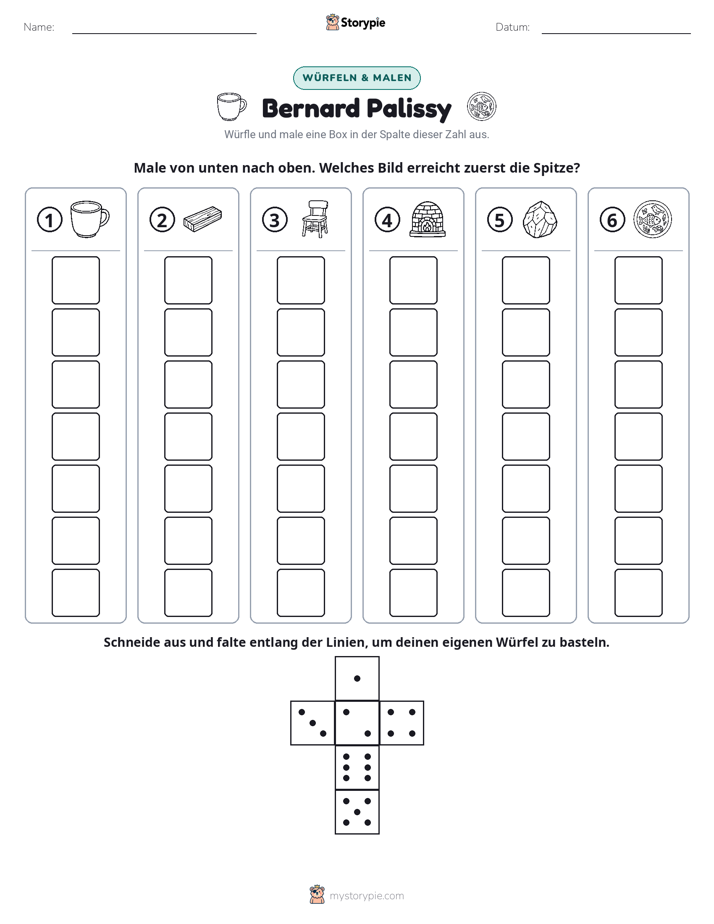 Name: ____ Storypie Datum: ____

WÜRFELN & MALEN

Bernard Palissy

Würfle und male eine Box in der Spalte dieser Zahl aus.

Male von unten nach oben. Welches Bild erreicht zuerst die Spitze?

1

2

3

4

5

6

Schneide aus und falte entlang der Linien, um deinen eigenen Würfel zu basteln.

mystorypie.com